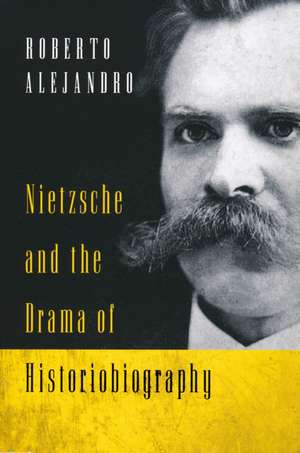 ROBERTO
ALEJANDRO

Nietzsche
and the
Drama of
Historiobiography